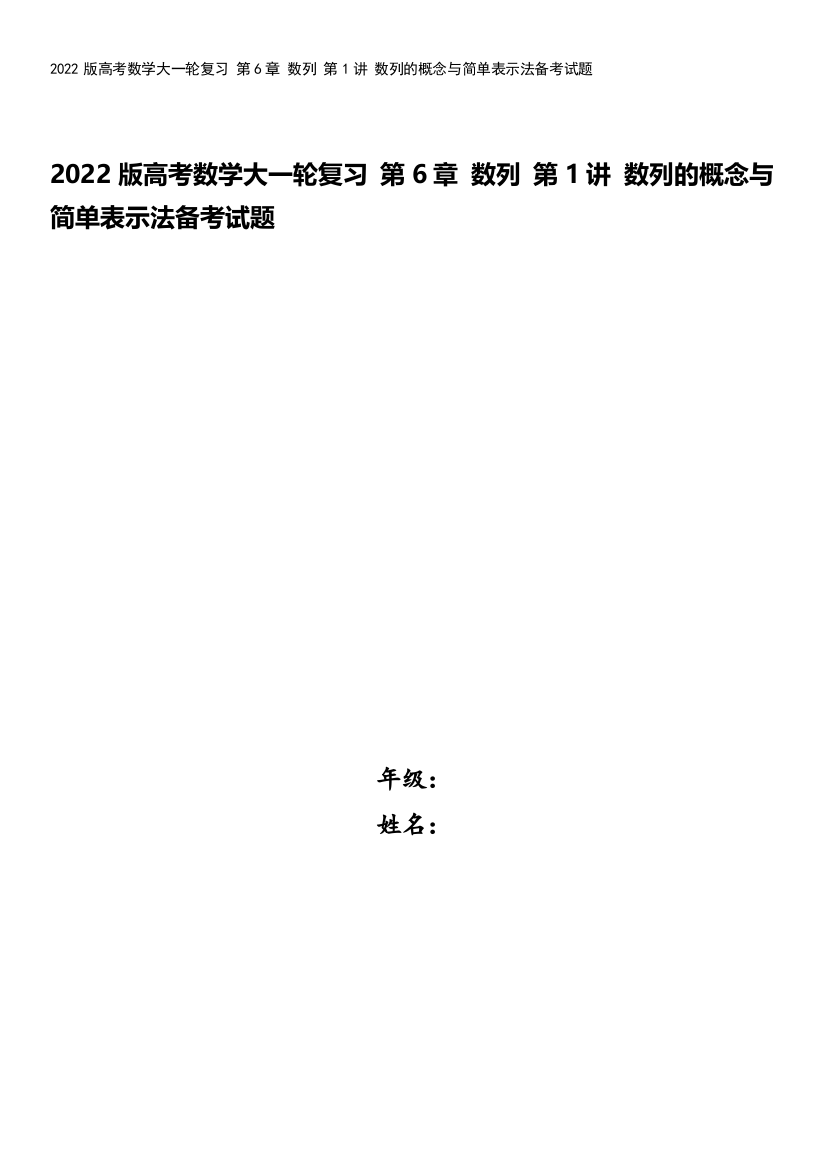 2022 版高考数学大一轮复习 第 6 章 数列 第 1 讲 数列的概念与简单表示法备考试题

2022 版高考数学大一轮复习 第 6 章 数列 第 1 讲 数列的概念与简单表示法备考试题

年级：
姓名：